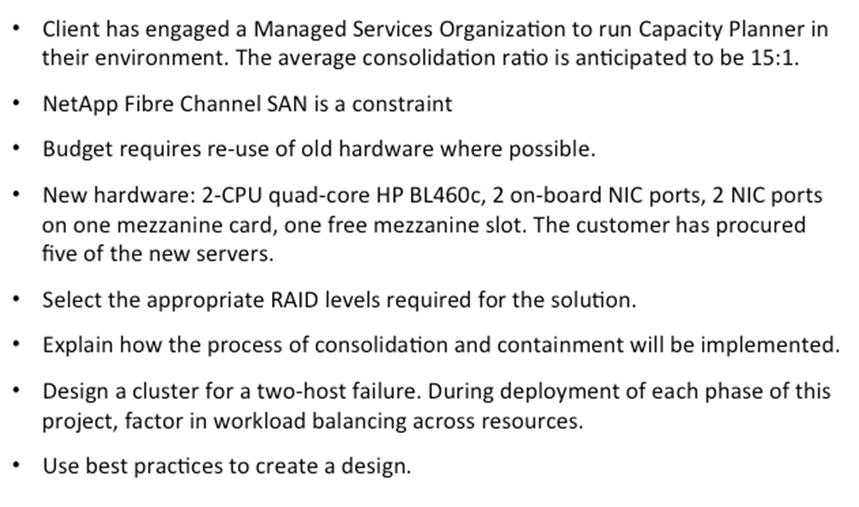 • Client has engaged a Managed Services Organization to run Capacity Planner in their environment. The average consolidation ratio is anticipated to be 15:1.

• NetApp Fibre Channel SAN is a constraint

• Budget requires re-use of old hardware where possible.

• New hardware: 2-CPU quad-core HP BL460c, 2 on-board NIC ports, 2 NIC ports on one mezzanine card, one free mezzanine slot. The customer has procured five of the new servers.

• Select the appropriate RAID levels required for the solution.

• Explain how the process of consolidation and containment will be implemented.

• Design a cluster for a two-host failure. During deployment of each phase of this project, factor in workload balancing across resources.

• Use best practices to create a design.